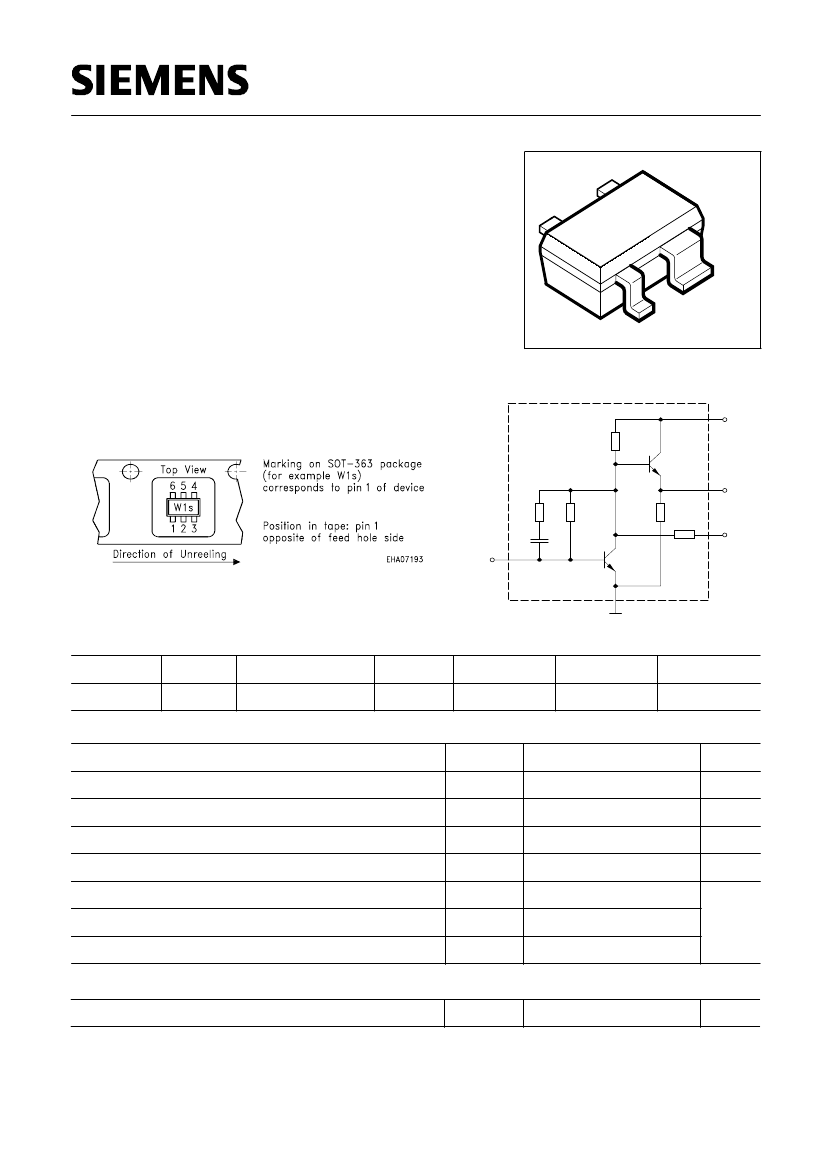 SIEMENS

Top View

6 5 4

W1s

1 2 3

Direction of Unreeling

Marking on SOT-363 package (for example W1s) corresponds to pin 1 of device

Position in tape: pin 1 opposite of feed hole side

EHA07193